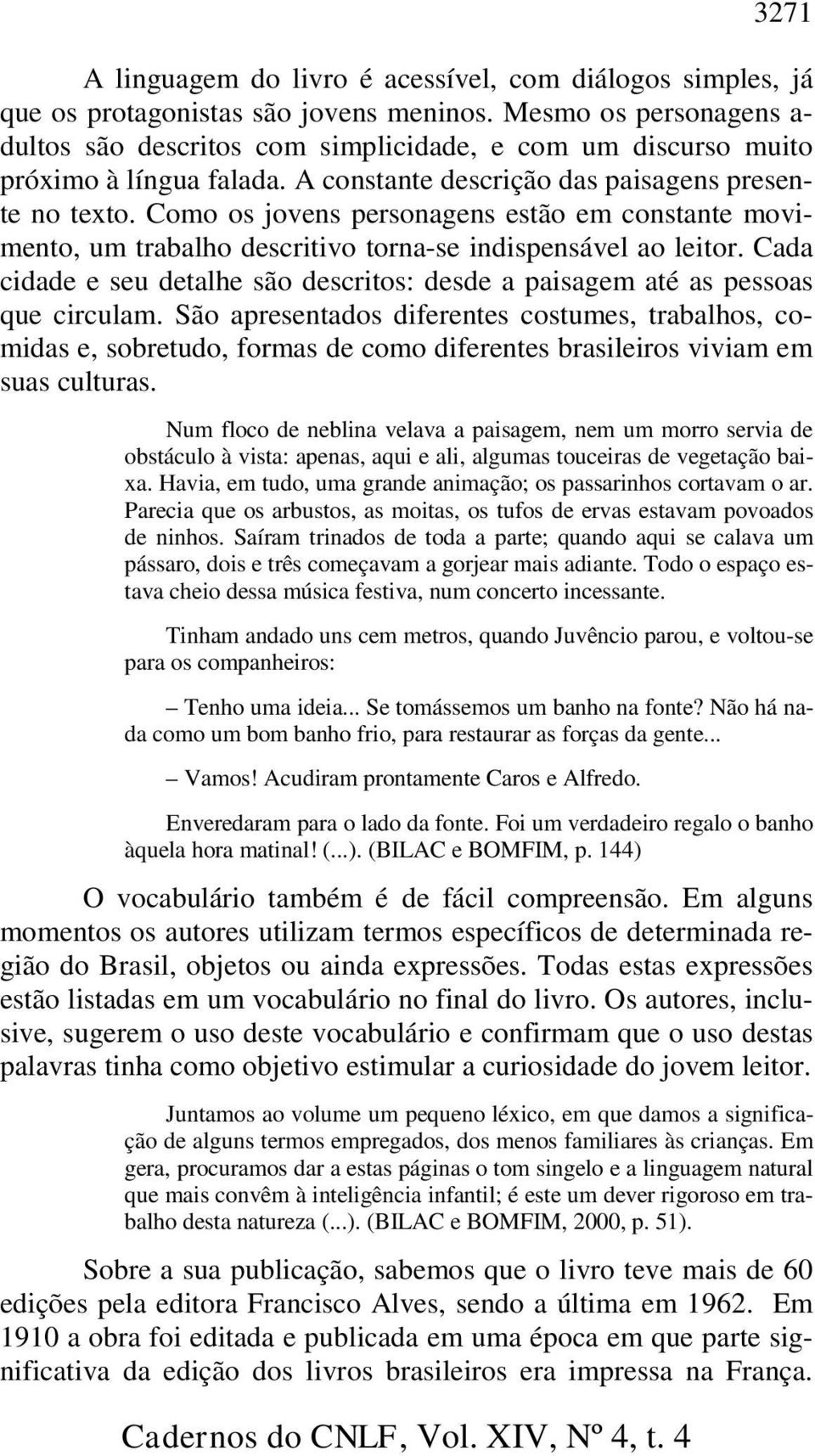 3271

A linguagem do livro é acessível, com diálogos simples, já que os protagonistas são jovens meninos. Mesmo os personagens adultos são descritos com simplicidade, e com um discurso muito próximo à língua falada. A constante descrição das paisagens presente no texto. Como os jovens personagens estão em constante movimento, um trabalho descritivo torna-se indispensável ao leitor. Cada cidade e seu detalhe são descritos: desde a paisagem até as pessoas que circulam. São apresentados diferentes costumes, trabalhos, comidas e, sobretudo, formas de como diferentes brasileiros viviam em suas culturas.

Num floco de neblina velava a paisagem, nem um morro servia de obstáculo à vista: apenas, aqui e ali, algumas touceiras de vegetação baixa. Havia, em tudo, uma grande animação; os passarinhos cortavam o ar. Parecia que os arbustos, as moitas, os tufos de ervas estavam povoados de ninhos. Saíram trinados de toda a parte; quando aqui se calava um pássaro, dois e três começavam a gorjear mais adiante. Todo o espaço estava cheio dessa música festiva, num concerto incessante.

Tinham andado uns cem metros, quando Juvêncio parou, e voltou-se para os companheiros:

– Tenho uma ideia... Se tomássemos um banho na fonte? Não há nada como um bom banho frio, para restaurar as forças da gente...

– Vamos! Acudiram prontamente Caros e Alfredo.

Enveredaram para o lado da fonte. Foi um verdadeiro regalo o banho àquela hora matinal! (...). (BILAC e BOMFIM, p. 144)

O vocabulário também é de fácil compreensão. Em alguns momentos os autores utilizam termos específicos de determinada região do Brasil, objetos ou ainda expressões. Todas estas expressões estão listadas em um vocabulário no final do livro. Os autores, inclusive, sugerem o uso deste vocabulário e confirmam que o uso destas palavras tinha como objetivo estimular a curiosidade do jovem leitor.

Juntamos ao volume um pequeno léxico, em que damos a significação de alguns termos empregados, dos menos familiares às crianças. Em gera, procuramos dar a estas páginas o tom singelo e a linguagem natural que mais convêm à inteligência infantil; é este um dever rigoroso em trabalho desta natureza (...). (BILAC e BOMFIM, 2000, p. 51).

Sobre a sua publicação, sabemos que o livro teve mais de 60 edições pela editora Francisco Alves, sendo a última em 1962. Em 1910 a obra foi editada e publicada em uma época em que parte significativa da edição dos livros brasileiros era impressa na França.

Cadernos do CNLF, Vol. XIV, Nº 4, t. 4